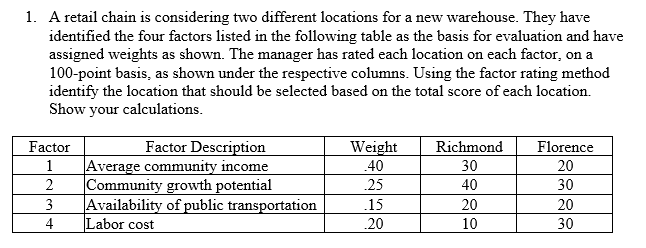 1. A retail chain is considering two different locations for a new warehouse. They have identified the four factors listed in the following table as the basis for evaluation and have assigned weights as shown. The manager has rated each location on each factor, on a 100-point basis, as shown under the respective columns. Using the factor rating method identify the location that should be selected based on the total score of each location. Show your calculations.

| Factor | Factor Description | Weight | Richmond | Florence |
|---|---|---|---|---|
| 1 | Average community income | .40 | 30 | 20 |
| 2 | Community growth potential | .25 | 40 | 30 |
| 3 | Availability of public transportation | .15 | 20 | 20 |
| 4 | Labor cost | .20 | 10 | 30 |